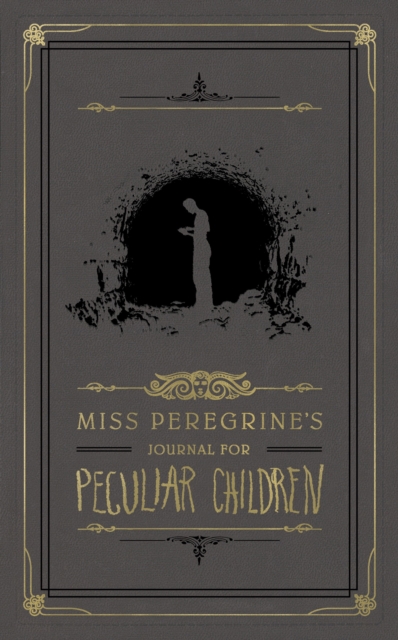 MISS PEREGRINE'S
JOURNAL FOR
PECULIAR CHILDREN